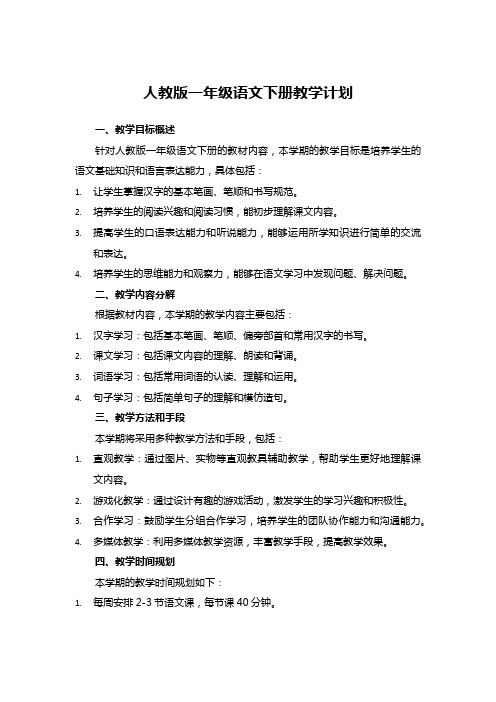 人教版一年级语文下册教学计划

一、教学目标概述

针对人教版一年级语文下册的教材内容，本学期的教学目标是培养学生的语文基础知识和语言表达能力，具体包括：

1. 让学生掌握汉字的基本笔画、笔顺和书写规范。
2. 培养学生的阅读兴趣和阅读习惯，能初步理解课文内容。
3. 提高学生的口语表达能力和听说能力，能够运用所学知识进行简单的交流和表达。
4. 培养学生的思维能力和观察力，能够在语文学习中发现问题、解决问题。

二、教学内容分解

根据教材内容，本学期的教学内容主要包括：

1. 汉字学习：包括基本笔画、笔顺、偏旁部首和常用汉字的书写。
2. 课文学习：包括课文内容的理解、朗读和背诵。
3. 词语学习：包括常用词语的认读、理解和运用。
4. 句子学习：包括简单句子的理解和模仿造句。

三、教学方法和手段

本学期将采用多种教学方法和手段，包括：

1. 直观教学：通过图片、实物等直观教具辅助教学，帮助学生更好地理解课文内容。
2. 游戏化教学：通过设计有趣的游戏活动，激发学生的学习兴趣和积极性。
3. 合作学习：鼓励学生分组合作学习，培养学生的团队协作能力和沟通能力。
4. 多媒体教学：利用多媒体教学资源，丰富教学手段，提高教学效果。

四、教学时间规划

本学期的教学时间规划如下：

1. 每周安排 2-3 节语文课，每节课 40 分钟。